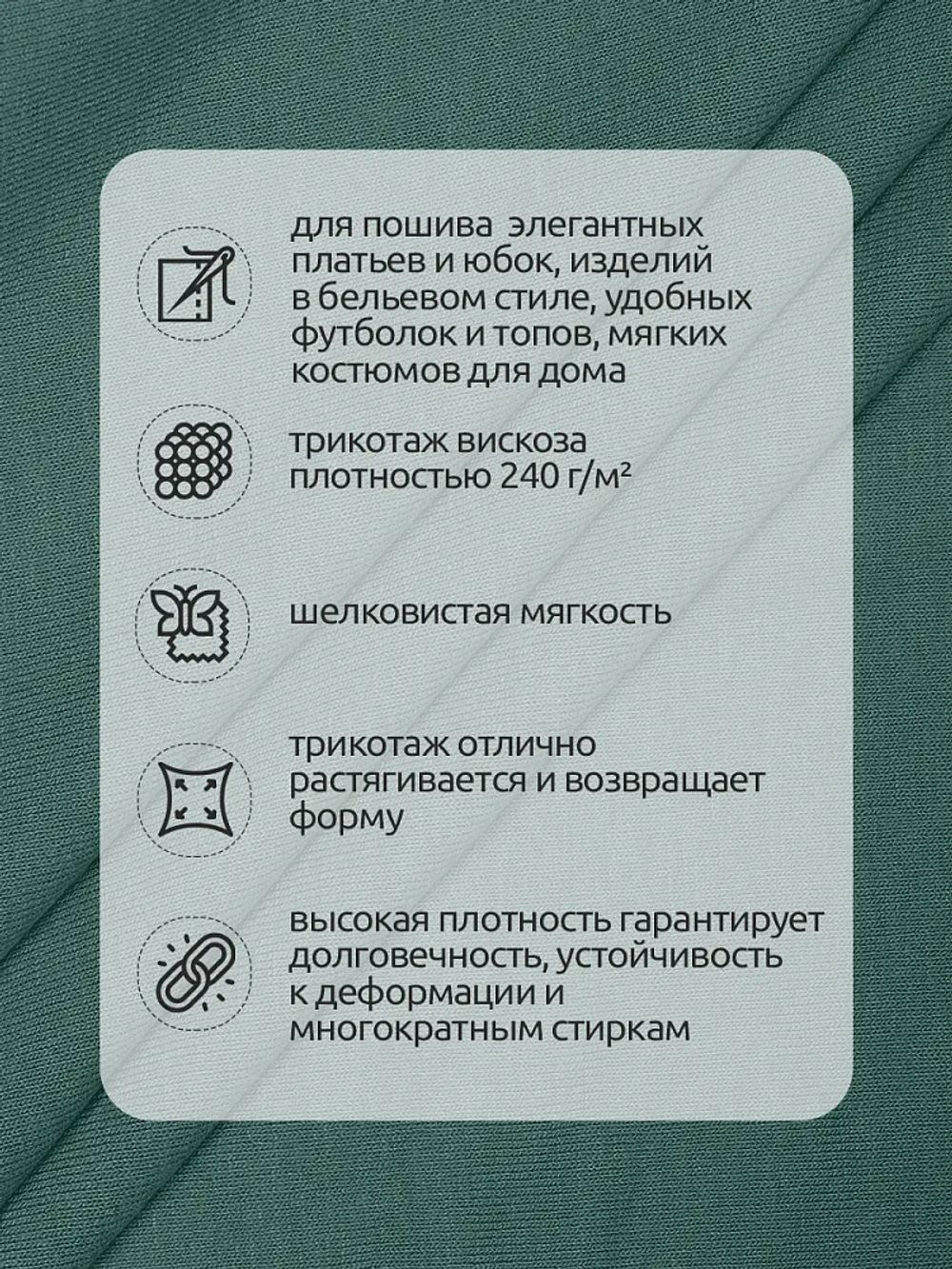 для пошива элегантных платьев и юбок, изделий в бельевом стиле, удобных футболок и топов, мягких костюмов для дома

трикотаж вискоза плотностью 240 г/м²

шелковистая мягкость

трикотаж отлично растягивается и возвращает форму

высокая плотность гарантирует долговечность, устойчивость к деформации и многократным стиркам